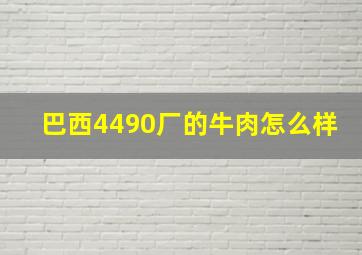 巴西4490厂的牛肉怎么样